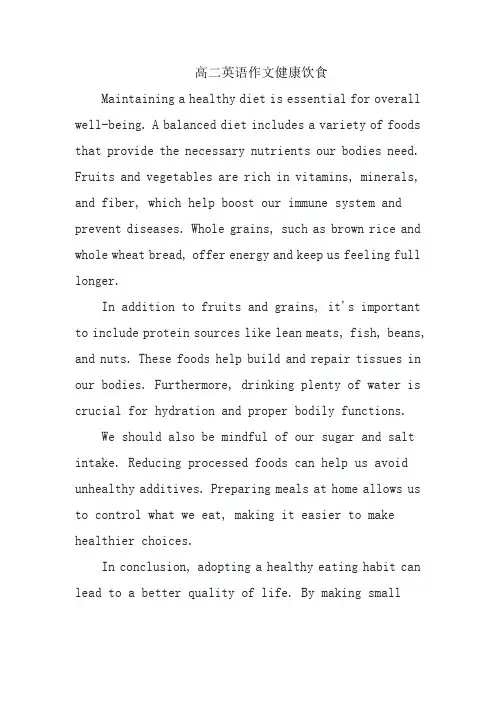 高二英语作文健康饮食

Maintaining a healthy diet is essential for overall well-being. A balanced diet includes a variety of foods that provide the necessary nutrients our bodies need. Fruits and vegetables are rich in vitamins, minerals, and fiber, which help boost our immune system and prevent diseases. Whole grains, such as brown rice and whole wheat bread, offer energy and keep us feeling full longer.

In addition to fruits and grains, it's important to include protein sources like lean meats, fish, beans, and nuts. These foods help build and repair tissues in our bodies. Furthermore, drinking plenty of water is crucial for hydration and proper bodily functions.

We should also be mindful of our sugar and salt intake. Reducing processed foods can help us avoid unhealthy additives. Preparing meals at home allows us to control what we eat, making it easier to make healthier choices.

In conclusion, adopting a healthy eating habit can lead to a better quality of life. By making small